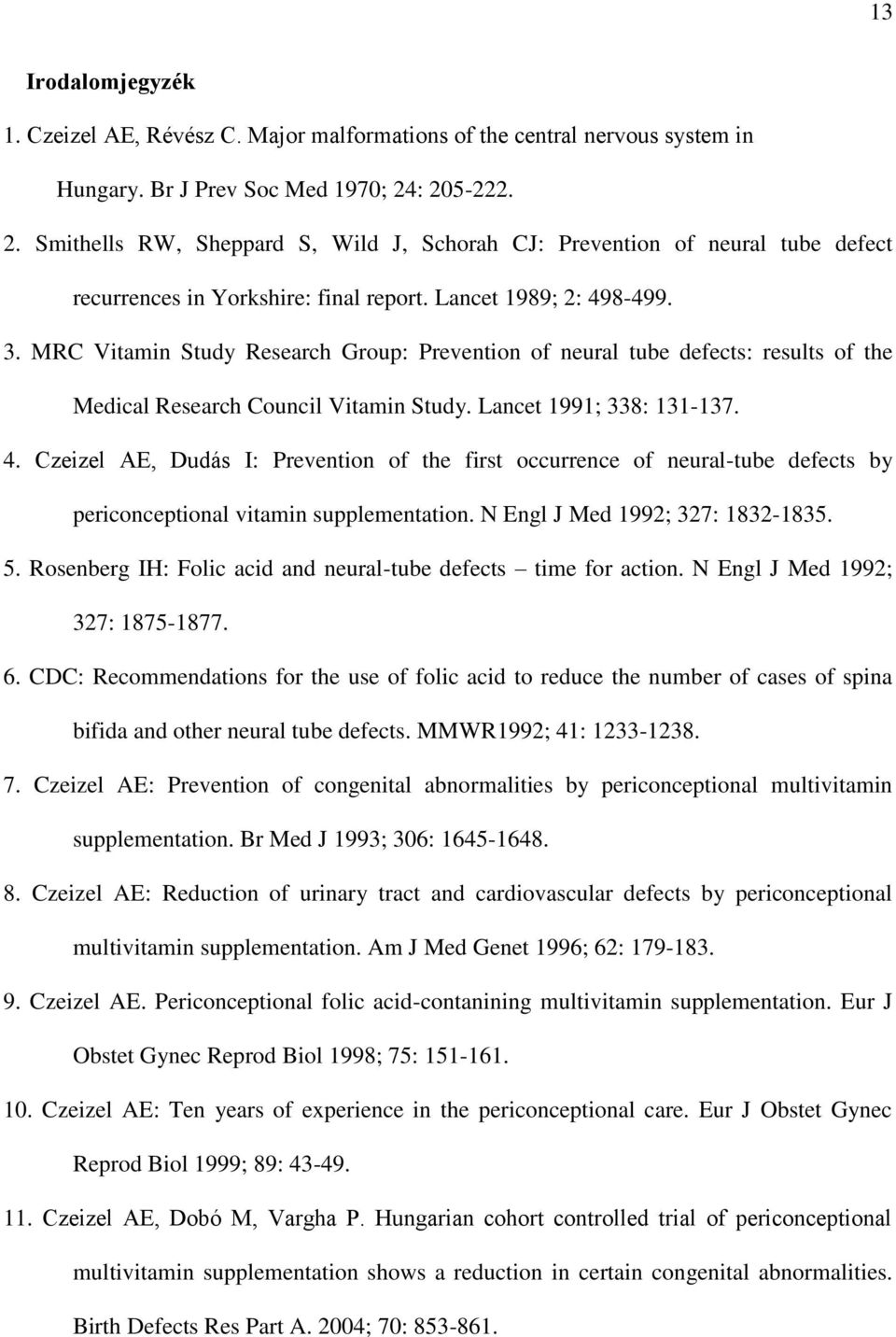 13

Irodalomjegyzék

1. Czeizel AE, Révész C. Major malformations of the central nervous system in Hungary. Br J Prev Soc Med 1970; 24: 205-222.

2. Smithells RW, Sheppard S, Wild J, Schorah CJ: Prevention of neural tube defect recurrences in Yorkshire: final report. Lancet 1989; 2: 498-499.

3. MRC Vitamin Study Research Group: Prevention of neural tube defects: results of the Medical Research Council Vitamin Study. Lancet 1991; 338: 131-137.

4. Czeizel AE, Dudás I: Prevention of the first occurrence of neural-tube defects by periconceptional vitamin supplementation. N Engl J Med 1992; 327: 1832-1835.

5. Rosenberg IH: Folic acid and neural-tube defects – time for action. N Engl J Med 1992; 327: 1875-1877.

6. CDC: Recommendations for the use of folic acid to reduce the number of cases of spina bifida and other neural tube defects. MMWR1992; 41: 1233-1238.

7. Czeizel AE: Prevention of congenital abnormalities by periconceptional multivitamin supplementation. Br Med J 1993; 306: 1645-1648.

8. Czeizel AE: Reduction of urinary tract and cardiovascular defects by periconceptional multivitamin supplementation. Am J Med Genet 1996; 62: 179-183.

9. Czeizel AE. Periconceptional folic acid-contanining multivitamin supplementation. Eur J Obstet Gynec Reprod Biol 1998; 75: 151-161.

10. Czeizel AE: Ten years of experience in the periconceptional care. Eur J Obstet Gynec Reprod Biol 1999; 89: 43-49.

11. Czeizel AE, Dobó M, Vargha P. Hungarian cohort controlled trial of periconceptional multivitamin supplementation shows a reduction in certain congenital abnormalities. Birth Defects Res Part A. 2004; 70: 853-861.